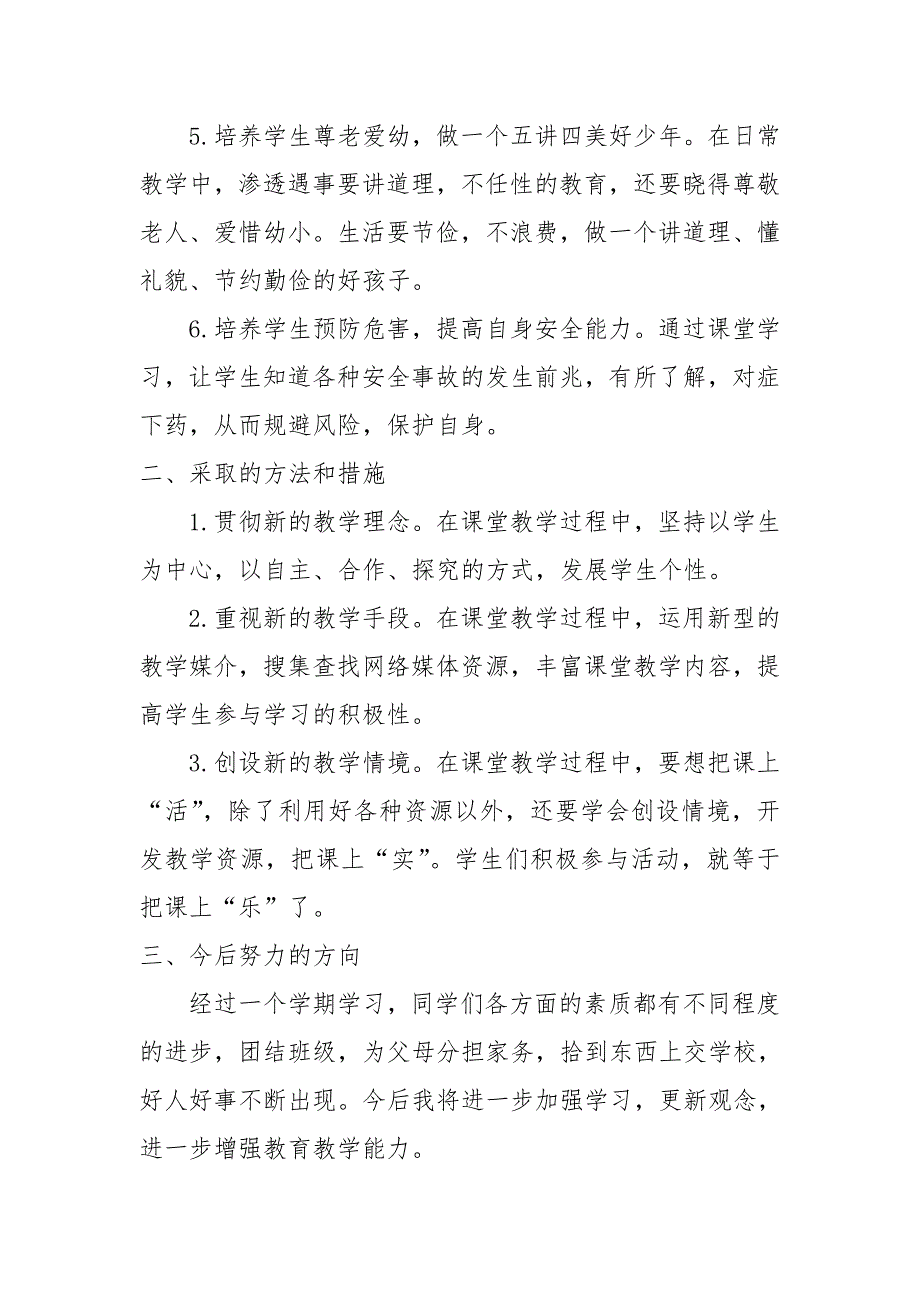 5.培养学生尊老爱幼，做一个五讲四美好少年。在日常教学中，渗透遇事要讲道理，不任性的教育，还要晓得尊敬老人、爱惜幼小。生活要节俭，不浪费，做一个讲道理、懂礼貌、节约勤俭的好孩子。

6.培养学生预防危害，提高自身安全能力。通过课堂学习，让学生知道各种安全事故的发生前兆，有所了解，对症下药，从而规避风险，保护自身。

二、采取的方法和措施

1.贯彻新的教学理念。在课堂教学过程中，坚持以学生为中心，以自主、合作、探究的方式，发展学生个性。

2.重视新的教学手段。在课堂教学过程中，运用新型的教学媒介，搜集查找网络媒体资源，丰富课堂教学内容，提高学生参与学习的积极性。

3.创设新的教学情境。在课堂教学过程中，要想把课上“活”，除了利用好各种资源以外，还要学会创设情境，开发教学资源，把课上“实”。学生们积极参与活动，就等于把课上“乐”了。

三、今后努力的方向

经过一个学期学习，同学们各方面的素质都有不同程度的进步，团结班级，为父母分担家务，拾到东西上交学校，好人好事不断出现。今后我将进一步加强学习，更新观念，进一步增强教育教学能力。